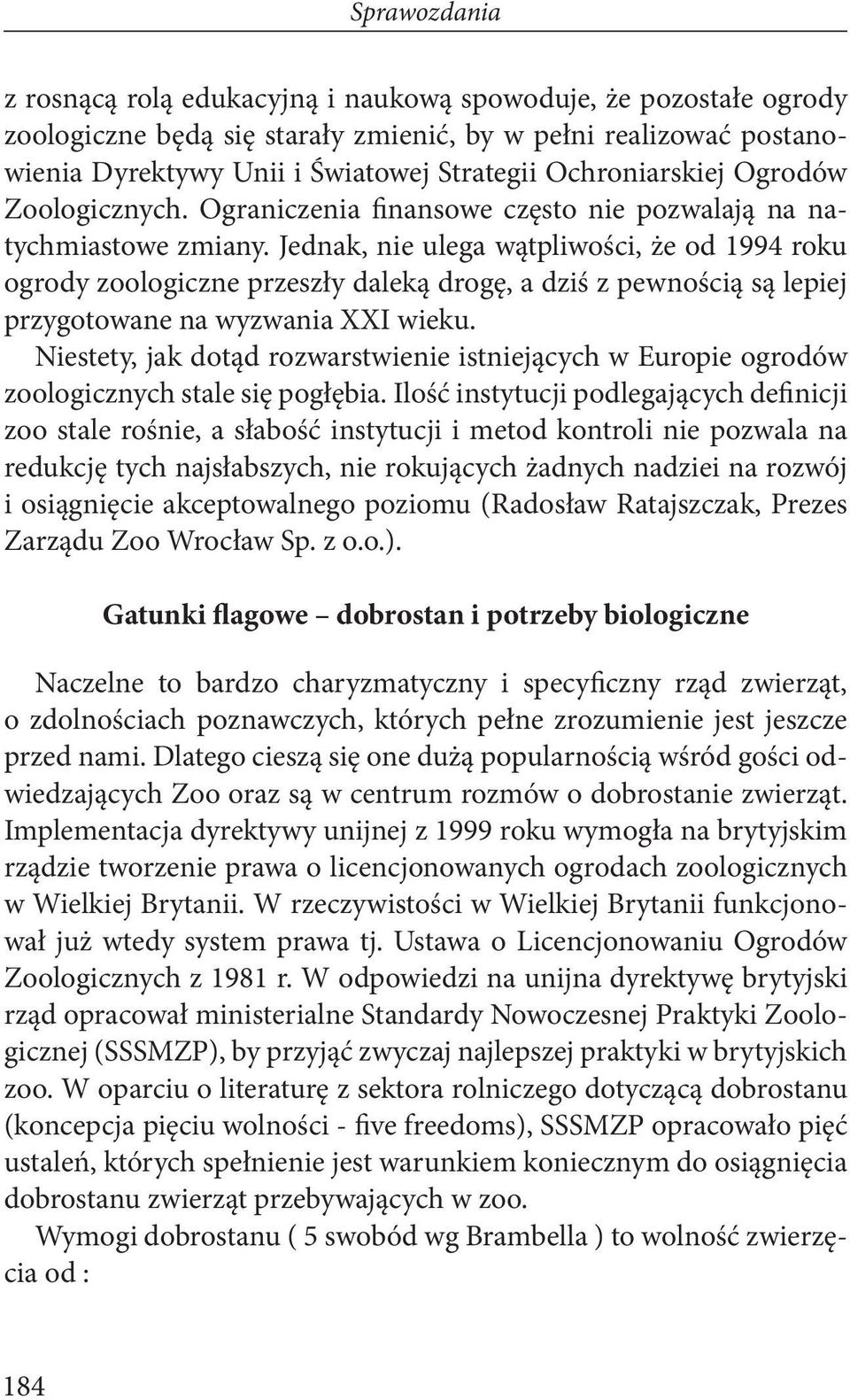 Sprawozdania

z rosnącą rolą edukacyjną i naukową spowoduje, że pozostałe ogrody zoologiczne będą się starały zmienić, by w pełni realizować postanowienia Dyrektywy Unii i Światowej Strategii Ochroniarskiej Ogrodów Zoologicznych. Ograniczenia finansowe często nie pozwalają na natychmiastowe zmiany. Jednak, nie ulega wątpliwości, że od 1994 roku ogrody zoologiczne przeszły daleką drogę, a dziś z pewnością są lepiej przygotowane na wyzwania XXI wieku.

Niestety, jak dotąd rozwarstwienie istniejących w Europie ogrodów zoologicznych stale się pogłębia. Ilość instytucji podlegających definicji zoo stale rośnie, a słabość instytucji i metod kontroli nie pozwala na redukcję tych najsłabszych, nie rokujących żadnych nadziei na rozwój i osiągnięcie akceptowalnego poziomu (Radosław Ratajszczak, Prezes Zarządu Zoo Wrocław Sp. z o.o.).

Gatunki flagowe – dobrostan i potrzeby biologiczne

Naczelne to bardzo charyzmatyczny i specyficzny rząd zwierząt, o zdolnościach poznawczych, których pełne zrozumienie jest jeszcze przed nami. Dlatego cieszą się one dużą popularnością wśród gości odwiedzających Zoo oraz są w centrum rozmów o dobrostanie zwierząt. Implementacja dyrektywy unijnej z 1999 roku wymogła na brytyjskim rządzie tworzenie prawa o licencjonowanych ogrodach zoologicznych w Wielkiej Brytanii. W rzeczywistości w Wielkiej Brytanii funkcjonował już wtedy system prawa tj. Ustawa o Licencjonowaniu Ogrodów Zoologicznych z 1981 r. W odpowiedzi na unijna dyrektywę brytyjski rząd opracował ministerialne Standardy Nowoczesnej Praktyki Zoologicznej (SSSMZP), by przyjąć zwyczaj najlepszej praktyki w brytyjskich zoo. W oparciu o literaturę z sektora rolniczego dotyczącą dobrostanu (koncepcja pięciu wolności - five freedoms), SSSMZP opracowało pięć ustaleń, których spełnienie jest warunkiem koniecznym do osiągnięcia dobrostanu zwierząt przebywających w zoo.

Wymogi dobrostanu ( 5 swobód wg Brambella ) to wolność zwierzęcia od :

184